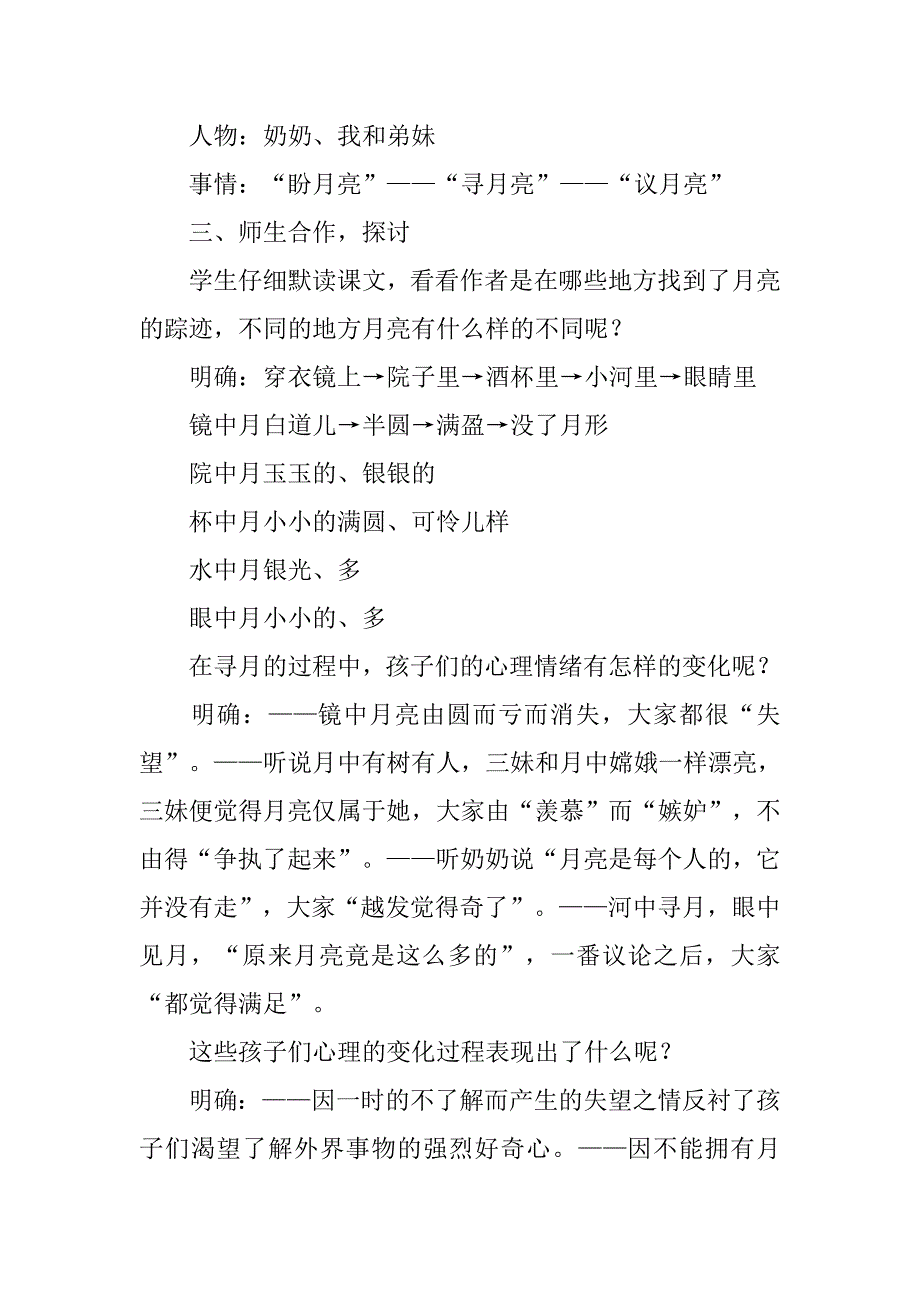 人物：奶奶、我和弟妹

事情：“盼月亮”——“寻月亮”——“议月亮”

三、师生合作，探讨

学生仔细默读课文，看看作者是在哪些地方找到了月亮的踪迹，不同的地方月亮有什么样的不同呢？

明确：穿衣镜上→院子里→酒杯里→小河里→眼睛里

镜中月白道儿→半圆→满盈→没了月形

院中月玉玉的、银银的

杯中月小小的满圆、可怜儿样

水中月银光、多

眼中月小小的、多

在寻月的过程中，孩子们的心理情绪有怎样的变化呢？

明确：——镜中月亮由圆而亏而消失，大家都很“失望”。——听说月中有树有人，三妹和月中嫦娥一样漂亮，三妹便觉得月亮仅属于她，大家由“羡慕”而“嫉妒”，不由得“争执了起来”。——听奶奶说“月亮是每个人的，它并没有走”，大家“越发觉得奇了”。——河中寻月，眼中见月，“原来月亮竟是这么多的”，一番议论之后，大家“都觉得满足”。

这些孩子们心理的变化过程表现出了什么呢？

明确：——因一时的不了解而产生的失望之情反衬了孩子们渴望了解外界事物的强烈好奇心。——因不能拥有月